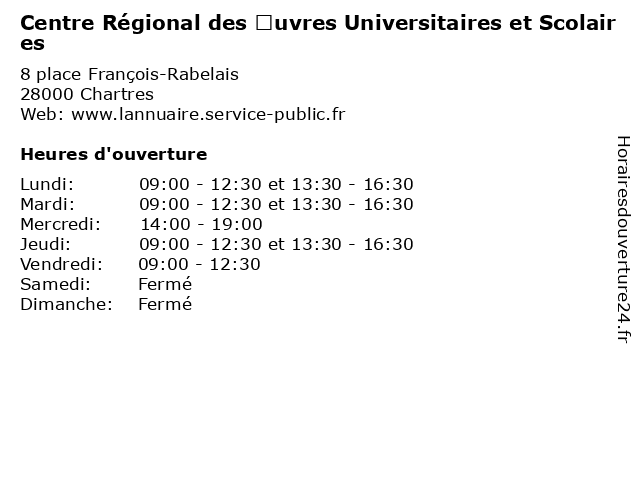 Centre Régional des □uvres Universitaires et Scolaires

8 place François-Rabelais
28000 Chartres
Web: www.lannuaire.service-public.fr

Heures d'ouverture

Lundi: 09:00 - 12:30 et 13:30 - 16:30
Mardi: 09:00 - 12:30 et 13:30 - 16:30
Mercredi: 14:00 - 19:00
Jeudi: 09:00 - 12:30 et 13:30 - 16:30
Vendredi: 09:00 - 12:30
Samedi: Fermé
Dimanche: Fermé

Horairesdouverture24.fr